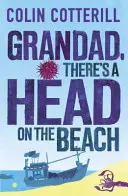 COLIN COTTERILL

GRANDAD, THERE'S A HEAD ON THE BEACH